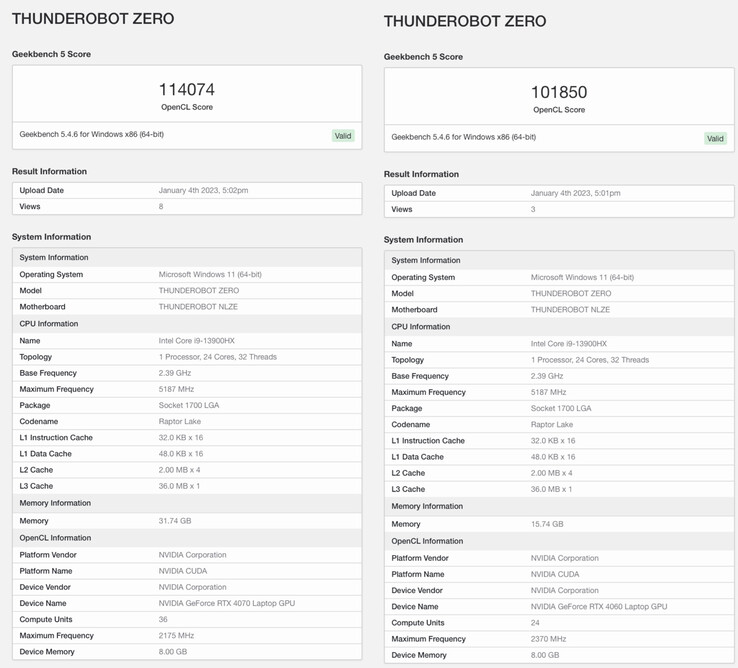 THUNDEROBOT ZERO

Geekbench 5 Score

114074
OpenCL Score

Geekbench 5.4.6 for Windows x86 (64-bit) Valid

Result Information

| Upload Date | January 4th 2023, 5:02pm |
|---|---|
| Views | 8 |

System Information

| System Information | |
|---|---|
| Operating System | Microsoft Windows 11 (64-bit) |
| Model | THUNDEROBOT ZERO |
| Motherboard | THUNDEROBOT NLZE |
| CPU Information | |
| Name | Intel Core i9-13900HX |
| Topology | 1 Processor, 24 Cores, 32 Threads |
| Base Frequency | 2.39 GHz |
| Maximum Frequency | 5187 MHz |
| Package | Socket 1700 LGA |
| Codename | Raptor Lake |
| L1 Instruction Cache | 32.0 KB x 16 |
| L1 Data Cache | 48.0 KB x 16 |
| L2 Cache | 2.00 MB x 4 |
| L3 Cache | 36.0 MB x 1 |
| Memory Information | |
| Memory | 31.74 GB |
| OpenCL Information | |
| Platform Vendor | NVIDIA Corporation |
| Platform Name | NVIDIA CUDA |
| Device Vendor | NVIDIA Corporation |
| Device Name | NVIDIA GeForce RTX 4070 Laptop GPU |
| Compute Units | 36 |
| Maximum Frequency | 2175 MHz |
| Device Memory | 8.00 GB |

THUNDEROBOT ZERO

Geekbench 5 Score

101850
OpenCL Score

Geekbench 5.4.6 for Windows x86 (64-bit) Valid

Result Information

| Upload Date | January 4th 2023, 5:01pm |
|---|---|
| Views | 3 |

System Information

| System Information | |
|---|---|
| Operating System | Microsoft Windows 11 (64-bit) |
| Model | THUNDEROBOT ZERO |
| Motherboard | THUNDEROBOT NLZE |
| CPU Information | |
| Name | Intel Core i9-13900HX |
| Topology | 1 Processor, 24 Cores, 32 Threads |
| Base Frequency | 2.39 GHz |
| Maximum Frequency | 5187 MHz |
| Package | Socket 1700 LGA |
| Codename | Raptor Lake |
| L1 Instruction Cache | 32.0 KB x 16 |
| L1 Data Cache | 48.0 KB x 16 |
| L2 Cache | 2.00 MB x 4 |
| L3 Cache | 36.0 MB x 1 |
| Memory Information | |
| Memory | 15.74 GB |
| OpenCL Information | |
| Platform Vendor | NVIDIA Corporation |
| Platform Name | NVIDIA CUDA |
| Device Vendor | NVIDIA Corporation |
| Device Name | NVIDIA GeForce RTX 4060 Laptop GPU |
| Compute Units | 24 |
| Maximum Frequency | 2370 MHz |
| Device Memory | 8.00 GB |